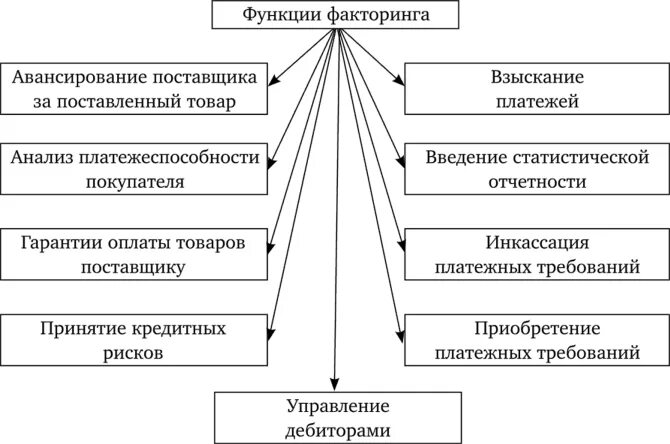 Функции факторинга

Авансирование поставщика за поставленный товар

Анализ платежеспособности покупателя

Гарантии оплаты товаров поставщику

Принятие кредитных рисков

Взыскание платежей

Введение статистической отчетности

Инкассация платежных требований

Приобретение платежных требований

Управление дебиторами